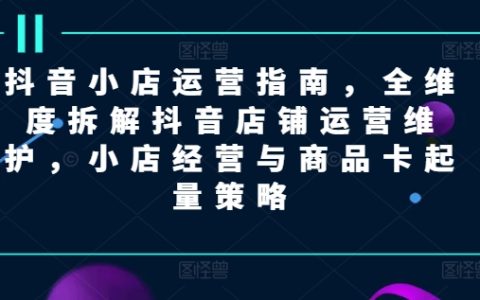 抖音小店运营指南，全维度拆解抖音店铺运营维护，小店经营与商品卡起量策略

图怪兽 图怪兽 图怪兽 图怪兽